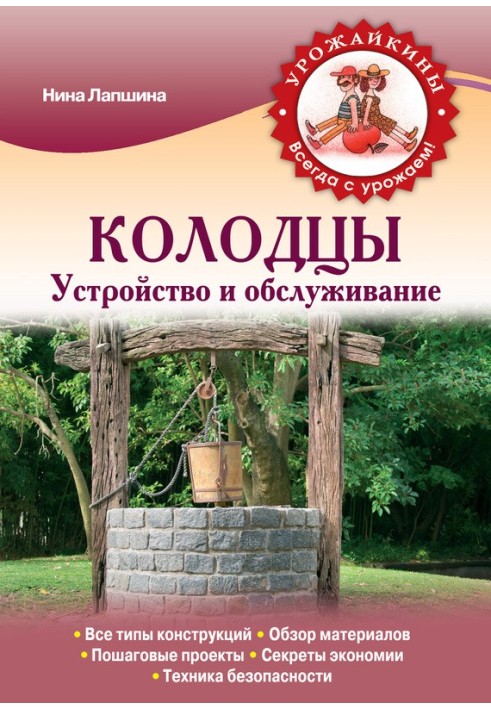 Нина Лапшина

УРОЖАЙКИНЫ
Всегда с урожаем!

КОЛОДЦЫ
Устройство и обслуживание

• Все типы конструкций • Обзор материалов
• Пошаговые проекты • Секреты экономии
• Техника безопасности